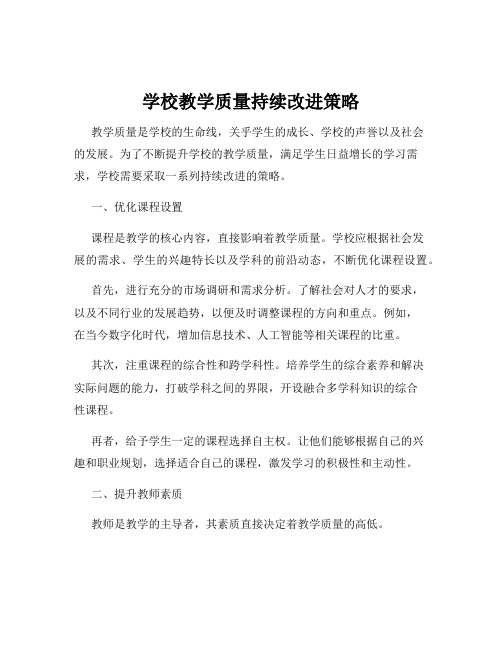 学校教学质量持续改进策略

教学质量是学校的生命线，关乎学生的成长、学校的声誉以及社会的发展。为了不断提升学校的教学质量，满足学生日益增长的学习需求，学校需要采取一系列持续改进的策略。

一、优化课程设置

课程是教学的核心内容，直接影响着教学质量。学校应根据社会发展的需求、学生的兴趣特长以及学科的前沿动态，不断优化课程设置。

首先，进行充分的市场调研和需求分析。了解社会对人才的要求，以及不同行业的发展趋势，以便及时调整课程的方向和重点。例如，在当今数字化时代，增加信息技术、人工智能等相关课程的比重。

其次，注重课程的综合性和跨学科性。培养学生的综合素养和解决实际问题的能力，打破学科之间的界限，开设融合多学科知识的综合性课程。

再者，给予学生一定的课程选择自主权。让他们能够根据自己的兴趣和职业规划，选择适合自己的课程，激发学习的积极性和主动性。

二、提升教师素质

教师是教学的主导者，其素质直接决定着教学质量的高低。